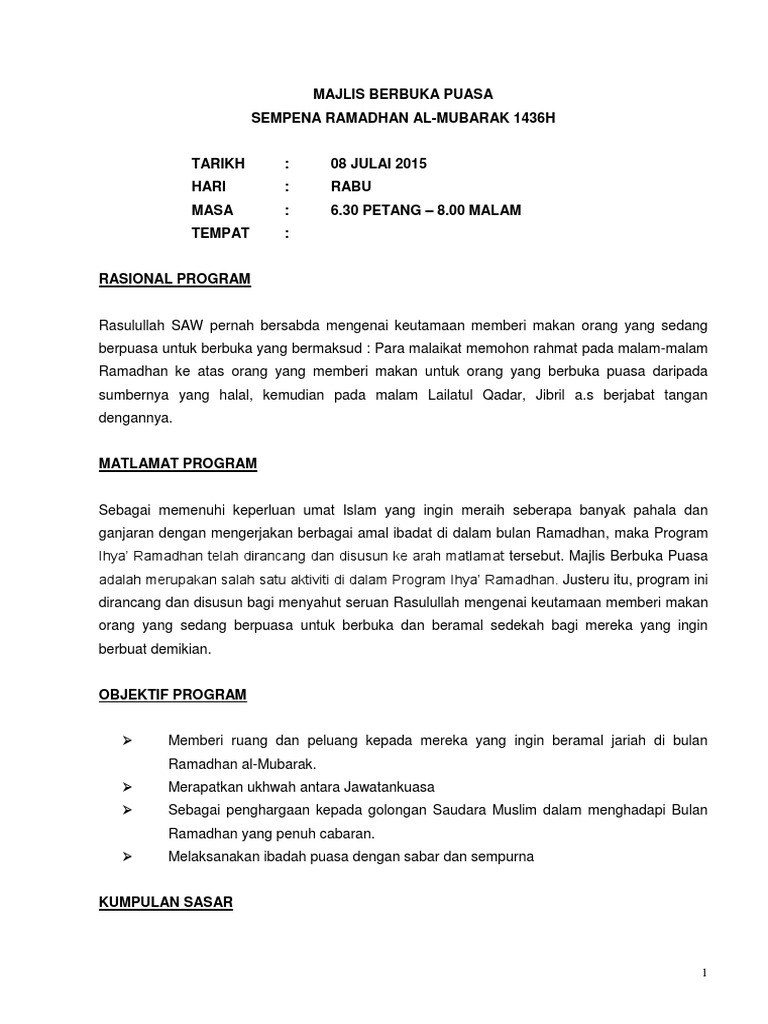 MAJLIS BERBUKA PUASA
SEMPENA RAMADHAN AL-MUBARAK 1436H

TARIKH : 08 JULAI 2015
HARI : RABU
MASA : 6.30 PETANG – 8.00 MALAM
TEMPAT :

RASIONAL PROGRAM

Rasulullah SAW pernah bersabda mengenai keutamaan memberi makan orang yang sedang berpuasa untuk berbuka yang bermaksud : Para malaikat memohon rahmat pada malam-malam Ramadhan ke atas orang yang memberi makan untuk orang yang berbuka puasa daripada sumbernya yang halal, kemudian pada malam Lailatul Qadar, Jibril a.s berjabat tangan dengannya.

MATLAMAT PROGRAM

Sebagai memenuhi keperluan umat Islam yang ingin meraih seberapa banyak pahala dan ganjaran dengan mengerjakan berbagai amal ibadat di dalam bulan Ramadhan, maka Program Ihya' Ramadhan telah dirancang dan disusun ke arah matlamat tersebut. Majlis Berbuka Puasa adalah merupakan salah satu aktiviti di dalam Program Ihya' Ramadhan. Justeru itu, program ini dirancang dan disusun bagi menyahut seruan Rasulullah mengenai keutamaan memberi makan orang yang sedang berpuasa untuk berbuka dan beramal sedekah bagi mereka yang ingin berbuat demikian.

OBJEKTIF PROGRAM

➢ Memberi ruang dan peluang kepada mereka yang ingin beramal jariah di bulan Ramadhan al-Mubarak.
➢ Merapatkan ukhwah antara Jawatankuasa
➢ Sebagai penghargaan kepada golongan Saudara Muslim dalam menghadapi Bulan Ramadhan yang penuh cabaran.
➢ Melaksanakan ibadah puasa dengan sabar dan sempurna

KUMPULAN SASAR

1